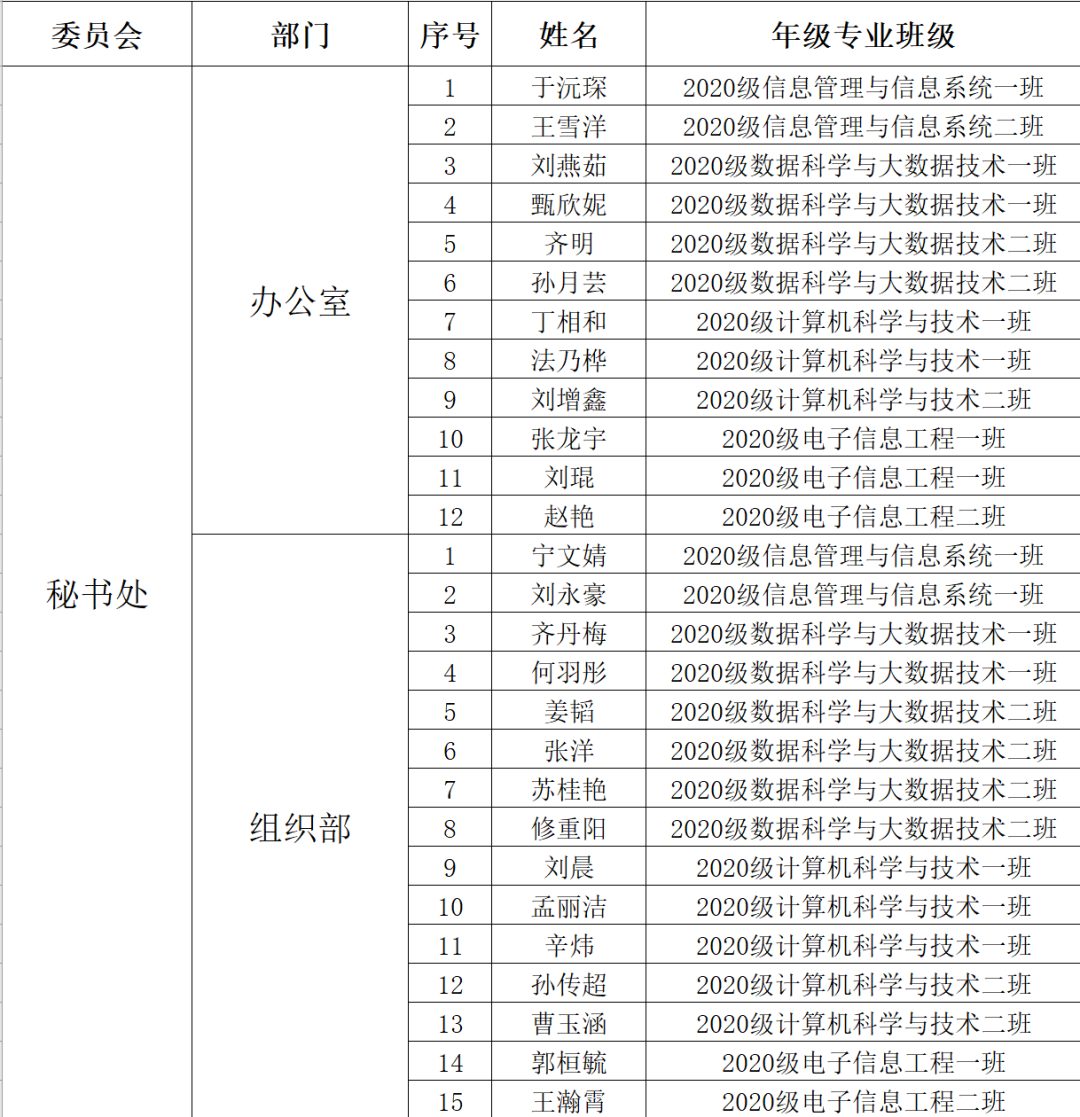 | 委员会 | 部门 | 序号 | 姓名 | 年级专业班级 |
|---|---|---|---|---|
| 秘书处 | 办公室 | 1 | 于沅琛 | 2020级信息管理与信息系统一班 |
| | | 2 | 王雪洋 | 2020级信息管理与信息系统二班 |
| | | 3 | 刘燕茹 | 2020级数据科学与大数据技术一班 |
| | | 4 | 甄欣妮 | 2020级数据科学与大数据技术一班 |
| | | 5 | 齐明 | 2020级数据科学与大数据技术二班 |
| | | 6 | 孙月芸 | 2020级数据科学与大数据技术二班 |
| | | 7 | 丁相和 | 2020级计算机科学与技术一班 |
| | | 8 | 法乃桦 | 2020级计算机科学与技术一班 |
| | | 9 | 刘增鑫 | 2020级计算机科学与技术二班 |
| | | 10 | 张龙宇 | 2020级电子信息工程一班 |
| | | 11 | 刘琨 | 2020级电子信息工程一班 |
| | | 12 | 赵艳 | 2020级电子信息工程二班 |
| | 组织部 | 1 | 宁文婧 | 2020级信息管理与信息系统一班 |
| | | 2 | 刘永豪 | 2020级信息管理与信息系统一班 |
| | | 3 | 齐丹梅 | 2020级数据科学与大数据技术一班 |
| | | 4 | 何羽彤 | 2020级数据科学与大数据技术一班 |
| | | 5 | 姜韬 | 2020级数据科学与大数据技术二班 |
| | | 6 | 张洋 | 2020级数据科学与大数据技术二班 |
| | | 7 | 苏桂艳 | 2020级数据科学与大数据技术二班 |
| | | 8 | 修重阳 | 2020级数据科学与大数据技术二班 |
| | | 9 | 刘晨 | 2020级计算机科学与技术一班 |
| | | 10 | 孟丽洁 | 2020级计算机科学与技术一班 |
| | | 11 | 辛炜 | 2020级计算机科学与技术一班 |
| | | 12 | 孙传超 | 2020级计算机科学与技术二班 |
| | | 13 | 曹玉涵 | 2020级计算机科学与技术二班 |
| | | 14 | 郭桓毓 | 2020级电子信息工程一班 |
| | | 15 | 王瀚霄 | 2020级电子信息工程二班 |